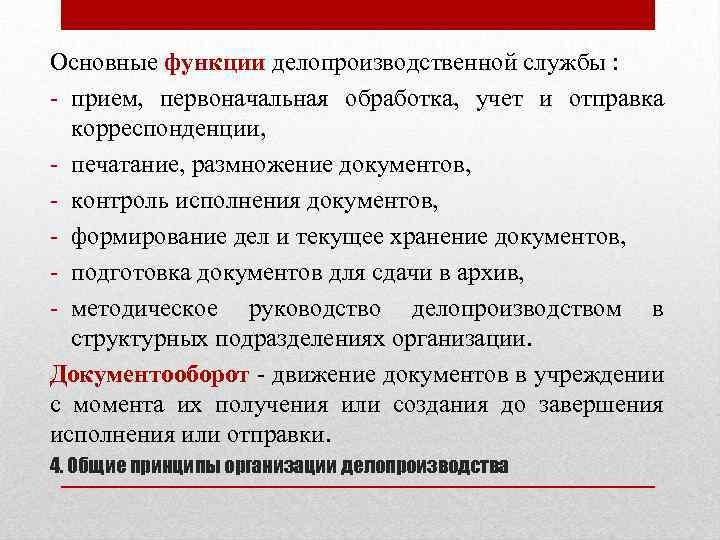 Основные функции делопроизводственной службы :

- прием, первоначальная обработка, учет и отправка корреспонденции,
- печатание, размножение документов,
- контроль исполнения документов,
- формирование дел и текущее хранение документов,
- подготовка документов для сдачи в архив,
- методическое руководство делопроизводством в структурных подразделениях организации.

Документооборот - движение документов в учреждении с момента их получения или создания до завершения исполнения или отправки.

4. Общие принципы организации делопроизводства